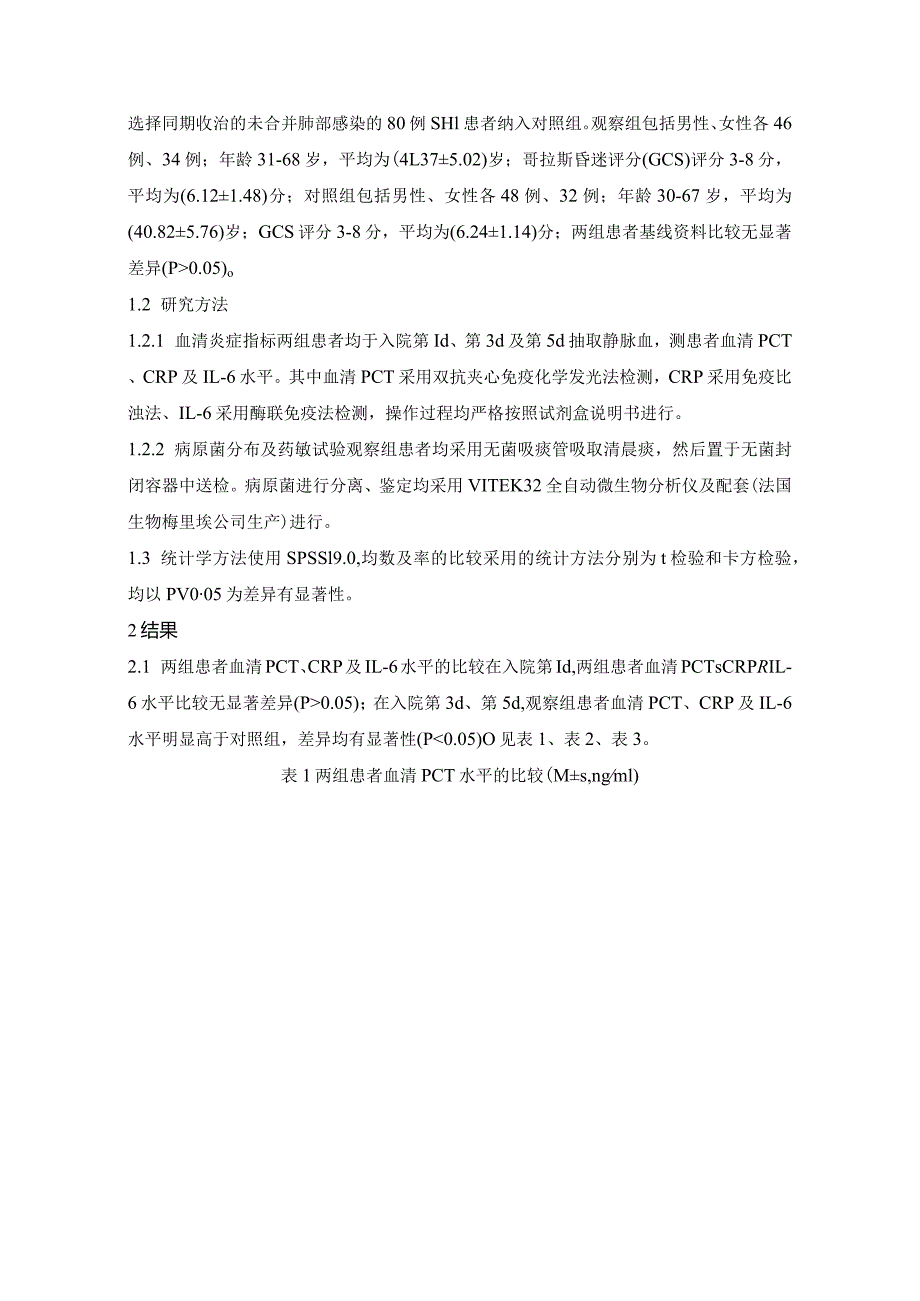 选择同期收治的未合并肺部感染的 80 例 SHl 患者纳入对照组。观察组包括男性、女性各 46 例、34 例；年龄 31-68 岁，平均为(4L37±5.02)岁；哥拉斯昏迷评分(GCS)评分 3-8 分，平均为(6.12±1.48)分；对照组包括男性、女性各 48 例、32 例；年龄 30-67 岁，平均为(40.82±5.76)岁；GCS 评分 3-8 分，平均为(6.24±1.14)分；两组患者基线资料比较无显著差异(P>0.05)。

1.2 研究方法

1.2.1 血清炎症指标两组患者均于入院第 Id、第 3d 及第 5d 抽取静脉血，测患者血清 PCT、CRP 及 IL-6 水平。其中血清 PCT 采用双抗夹心免疫化学发光法检测，CRP 采用免疫比浊法、IL-6 采用酶联免疫法检测，操作过程均严格按照试剂盒说明书进行。

1.2.2 病原菌分布及药敏试验观察组患者均采用无菌吸痰管吸取清晨痰，然后置于无菌封闭容器中送检。病原菌进行分离、鉴定均采用 VITEK32 全自动微生物分析仪及配套(法国生物梅里埃公司生产)进行。

1.3 统计学方法使用 SPSSl9.0,均数及率的比较采用的统计方法分别为 t 检验和卡方检验，均以 PV0·05 为差异有显著性。

2 结果

2.1 两组患者血清 PCT、CRP 及 IL-6 水平的比较在入院第 Id,两组患者血清 PCTsCRPRIL-6 水平比较无显著差异(P>0.05)；在入院第 3d、第 5d,观察组患者血清 PCT、CRP 及 IL-6 水平明显高于对照组，差异均有显著性(P<0.05)O 见表 1、表 2、表 3。

表 1 两组患者血清 PCT 水平的比较(M±s,ng/ml)